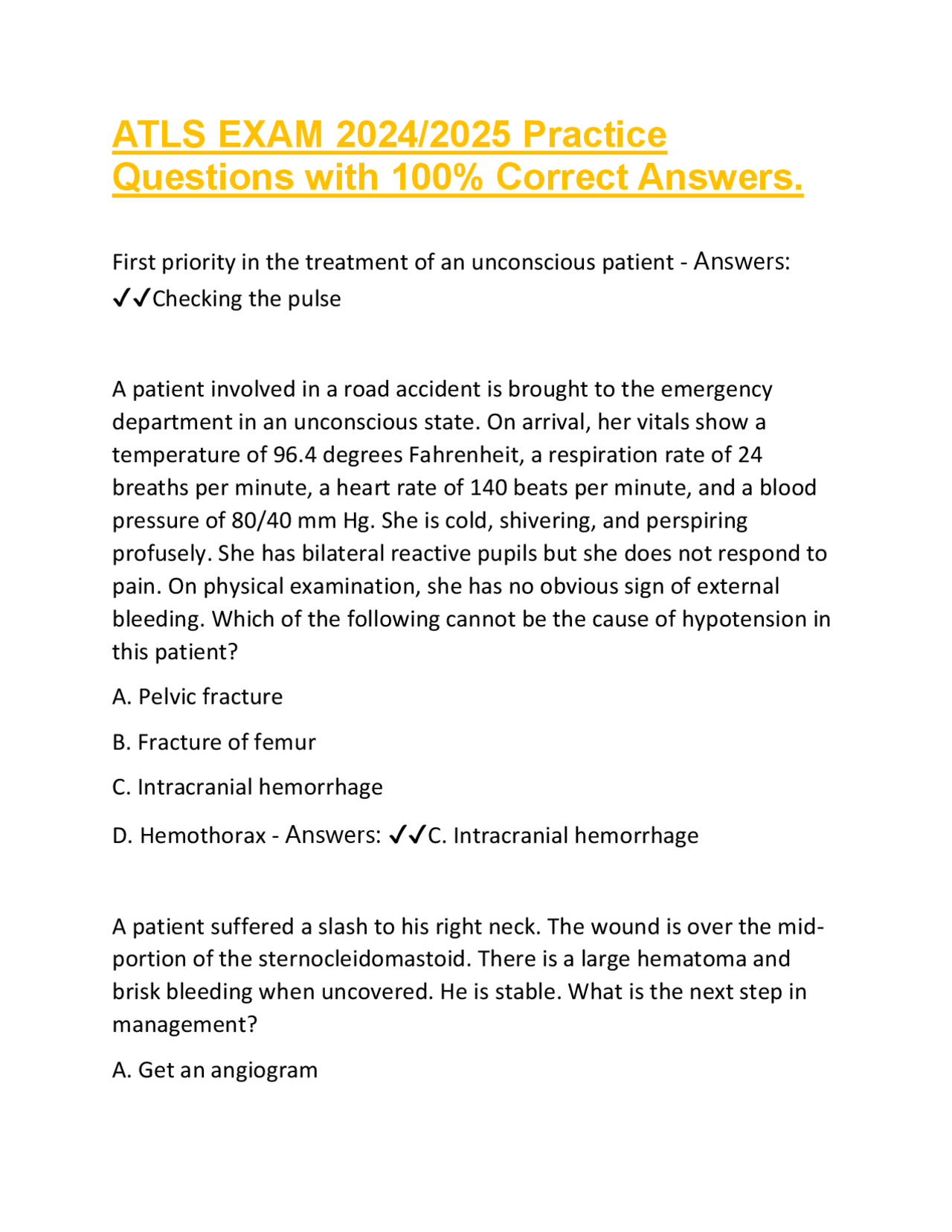 ATLS EXAM 2024/2025 Practice Questions with 100% Correct Answers.

First priority in the treatment of an unconscious patient - Answers: ✓✓Checking the pulse

A patient involved in a road accident is brought to the emergency department in an unconscious state. On arrival, her vitals show a temperature of 96.4 degrees Fahrenheit, a respiration rate of 24 breaths per minute, a heart rate of 140 beats per minute, and a blood pressure of 80/40 mm Hg. She is cold, shivering, and perspiring profusely. She has bilateral reactive pupils but she does not respond to pain. On physical examination, she has no obvious sign of external bleeding. Which of the following cannot be the cause of hypotension in this patient?

A. Pelvic fracture

B. Fracture of femur

C. Intracranial hemorrhage

D. Hemothorax - Answers: ✓✓C. Intracranial hemorrhage

A patient suffered a slash to his right neck. The wound is over the mid-portion of the sternocleidomastoid. There is a large hematoma and brisk bleeding when uncovered. He is stable. What is the next step in management?

A. Get an angiogram